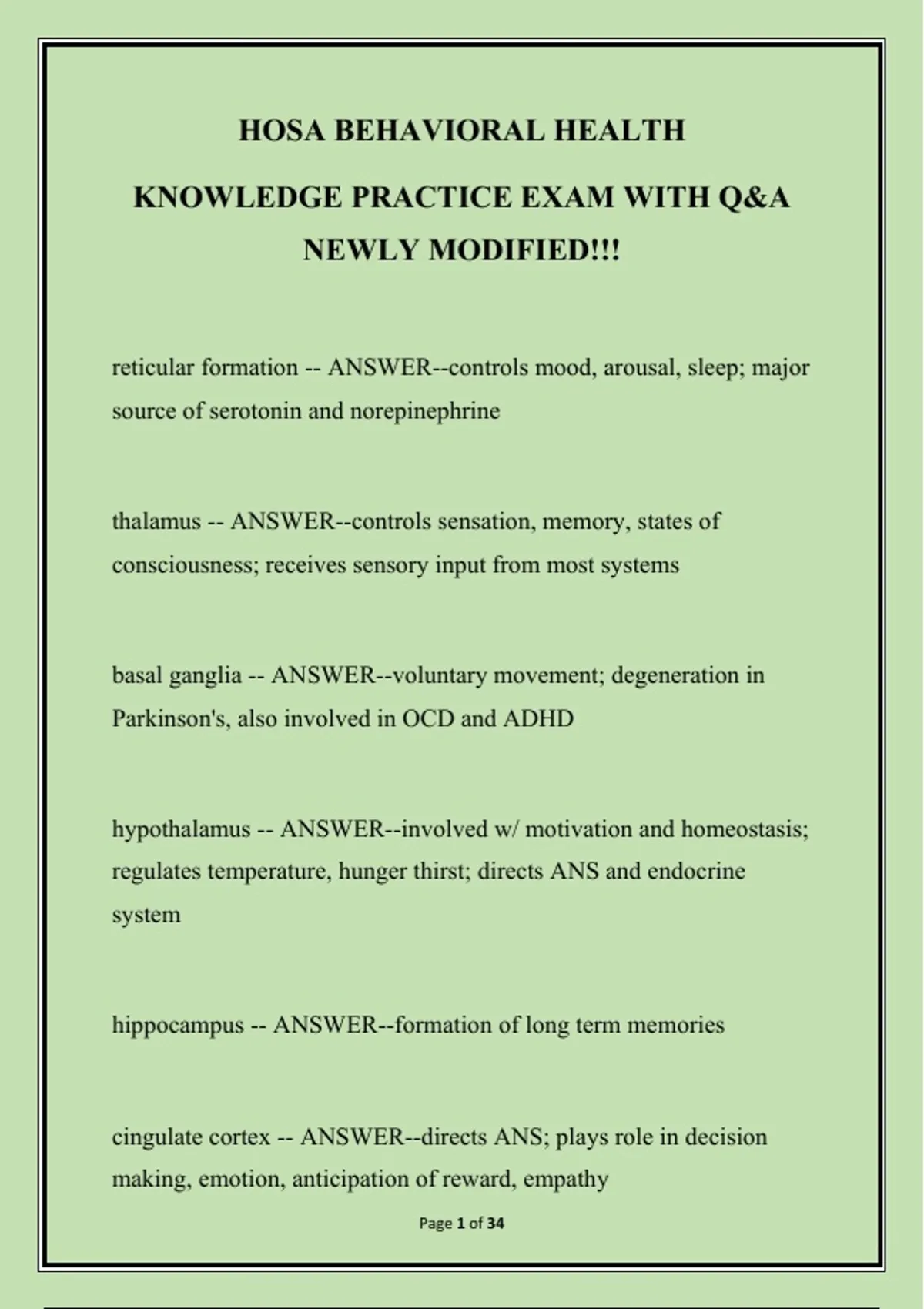 HOSA BEHAVIORAL HEALTH

KNOWLEDGE PRACTICE EXAM WITH Q&A

NEWLY MODIFIED!!!

reticular formation -- ANSWER--controls mood, arousal, sleep; major source of serotonin and norepinephrine

thalamus -- ANSWER--controls sensation, memory, states of consciousness; receives sensory input from most systems

basal ganglia -- ANSWER--voluntary movement; degeneration in Parkinson's, also involved in OCD and ADHD

hypothalamus -- ANSWER--involved w/ motivation and homeostasis; regulates temperature, hunger thirst; directs ANS and endocrine system

hippocampus -- ANSWER--formation of long term memories

cingulate cortex -- ANSWER--directs ANS; plays role in decision making, emotion, anticipation of reward, empathy

Page 1 of 34